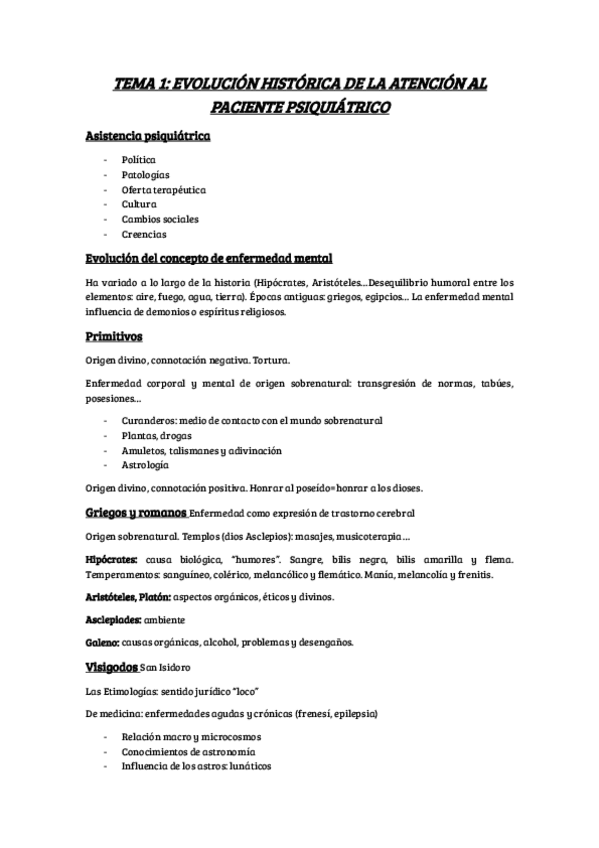 TEMA 1: EVOLUCIÓN HISTÓRICA DE LA ATENCIÓN AL PACIENTE PSIQUIÁTRICO

Asistencia psiquiátrica

- Política
- Patologías
- Oferta terapéutica
- Cultura
- Cambios sociales
- Creencias

Evolución del concepto de enfermedad mental

Ha variado a lo largo de la historia (Hipócrates, Aristóteles…Desequilibrio humoral entre los elementos: aire, fuego, agua, tierra). Épocas antiguas: griegos, egipcios… La enfermedad mental influencia de demonios o espíritus religiosos.

Primitivos

Origen divino, connotación negativa. Tortura.

Enfermedad corporal y mental de origen sobrenatural: transgresión de normas, tabúes, posesiones…

- Curanderos: medio de contacto con el mundo sobrenatural
- Plantas, drogas
- Amuletos, talismanes y adivinación
- Astrología

Origen divino, connotación positiva. Honrar al poseído=honrar a los dioses.

Griegos y romanos Enfermedad como expresión de trastorno cerebral

Origen sobrenatural. Templos (dios Asclepios): masajes, musicoterapia…

Hipócrates: causa biológica, "humores". Sangre, bilis negra, bilis amarilla y flema. Temperamentos: sanguíneo, colérico, melancólico y flemático. Manía, melancolía y frenitis.

Aristóteles, Platón: aspectos orgánicos, éticos y divinos.

Asclepiades: ambiente

Galeno: causas orgánicas, alcohol, problemas y desengaños.

Visigodos San Isidoro

Las Etimologías: sentido jurídico "loco"

De medicina: enfermedades agudas y crónicas (frenesí, epilepsia)

- Relación macro y microcosmos
- Conocimientos de astronomía
- Influencia de los astros: lunáticos